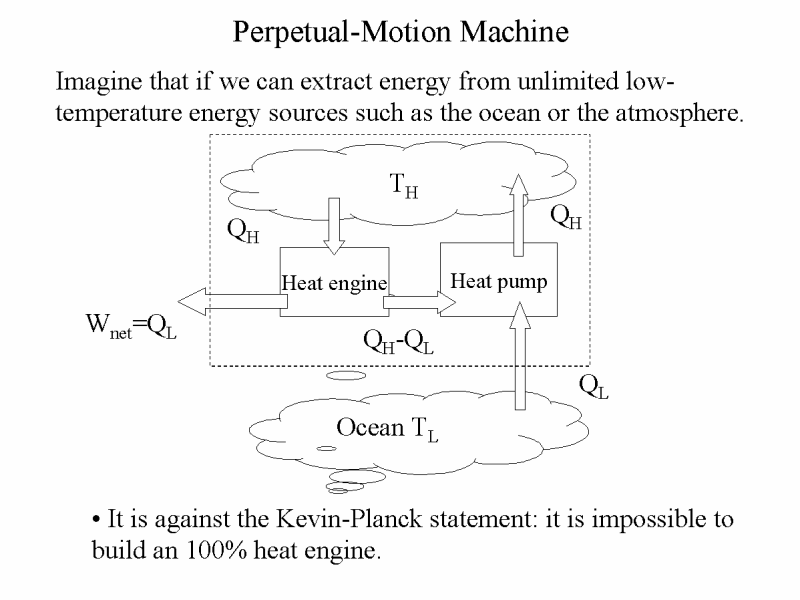 Perpetual-Motion Machine

Imagine that if we can extract energy from unlimited low-temperature energy sources such as the ocean or the atmosphere.

$T_H$

$Q_H$

$Q_H$

Heat engine

Heat pump

$W_{net}=Q_L$

$Q_H-Q_L$

$Q_L$

Ocean $T_L$

• It is against the Kevin-Planck statement: it is impossible to build an 100% heat engine.